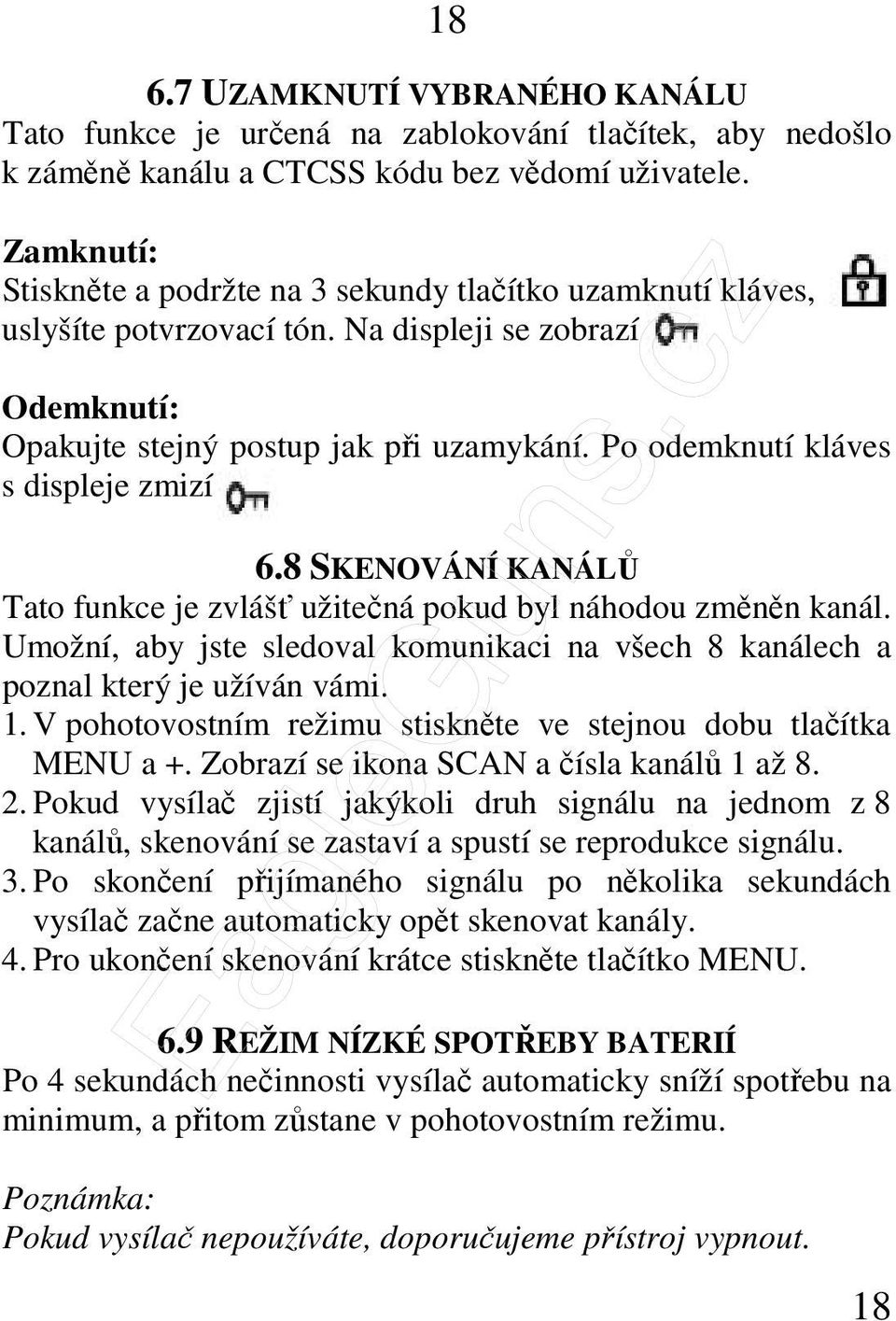 18

6.7 UZAMKNUTÍ VYBRANÉHO KANÁLU
Tato funkce je určená na zablokování tlačítek, aby nedošlo k záměně kanálu a CTCSS kódu bez vědomí uživatele.

Zamknutí:
Stiskněte a podržte na 3 sekundy tlačítko uzamknutí kláves, uslyšíte potvrzovací tón. Na displeji se zobrazí

Odemknutí:
Opakujte stejný postup jak při uzamykání. Po odemknutí kláves s displeje zmizí

6.8 SKENOVÁNÍ KANÁLŮ
Tato funkce je zvlášť užitečná pokud byl náhodou změněn kanál. Umožní, aby jste sledoval komunikaci na všech 8 kanálech a poznal který je užíván vámi.
1. V pohotovostním režimu stiskněte ve stejnou dobu tlačítka MENU a +. Zobrazí se ikona SCAN a čísla kanálů 1 až 8.
2. Pokud vysílač zjistí jakýkoli druh signálu na jednom z 8 kanálů, skenování se zastaví a spustí se reprodukce signálu.
3. Po skončení přijímaného signálu po několika sekundách vysílač začne automaticky opět skenovat kanály.
4. Pro ukončení skenování krátce stiskněte tlačítko MENU.

6.9 REŽIM NÍZKÉ SPOTŘEBY BATERIÍ
Po 4 sekundách nečinnosti vysílač automaticky sníží spotřebu na minimum, a přitom zůstane v pohotovostním režimu.

Poznámka:
Pokud vysílač nepoužíváte, doporučujeme přístroj vypnout.

18